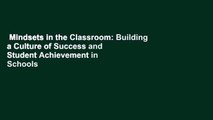 Mindsets in the Classroom: Building a Culture of Success and Student Achievement in Schools